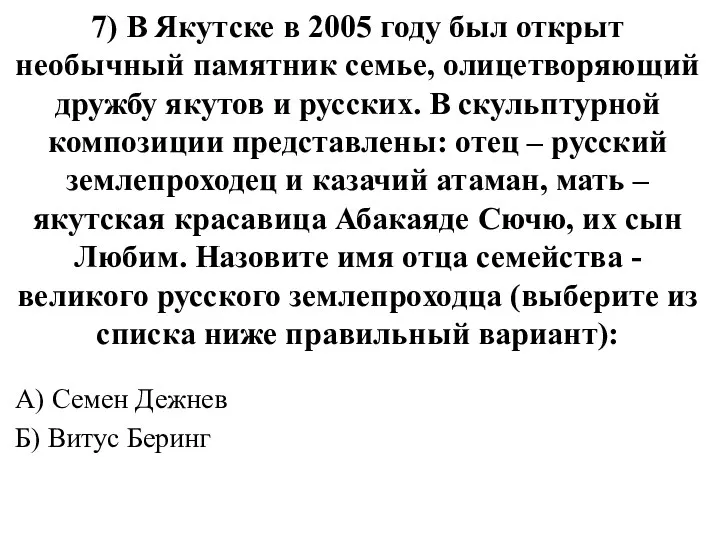 7) В Якутске в 2005 году был открыт необычный памятник семье, олицетворяющий дружбу якутов и русских. В скульптурной композиции представлены: отец – русский землепроходец и казачий атаман, мать – якутская красавица Абакаяде Сючю, их сын Любим. Назовите имя отца семейства - великого русского землепроходца (выберите из списка ниже правильный вариант):

А) Семен Дежнев

Б) Витус Беринг